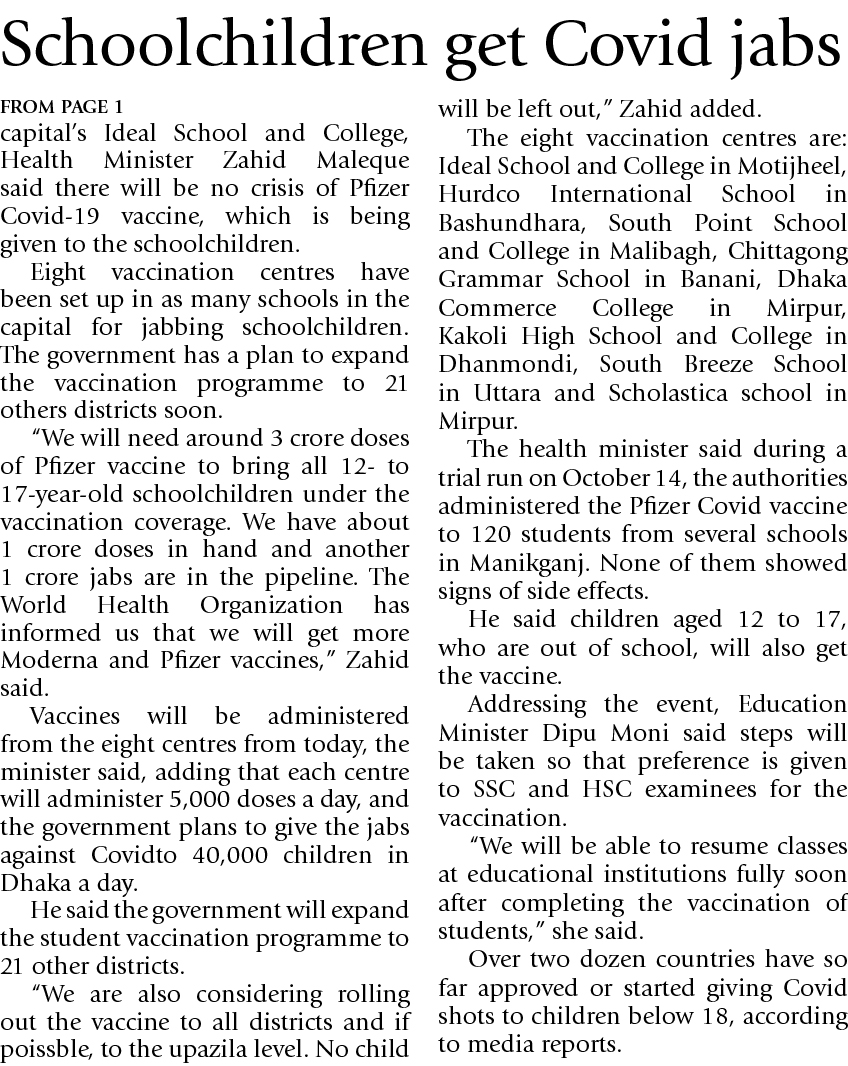 Schoolchildren get Covid jabs

FROM PAGE 1

capital's Ideal School and College, Health Minister Zahid Maleque said there will be no crisis of Pfizer Covid-19 vaccine, which is being given to the schoolchildren.

Eight vaccination centres have been set up in as many schools in the capital for jabbing schoolchildren. The government has a plan to expand the vaccination programme to 21 others districts soon.

"We will need around 3 crore doses of Pfizer vaccine to bring all 12- to 17-year-old schoolchildren under the vaccination coverage. We have about 1 crore doses in hand and another 1 crore jabs are in the pipeline. The World Health Organization has informed us that we will get more Moderna and Pfizer vaccines," Zahid said.

Vaccines will be administered from the eight centres from today, the minister said, adding that each centre will administer 5,000 doses a day, and the government plans to give the jabs against Covidto 40,000 children in Dhaka a day.

He said the government will expand the student vaccination programme to 21 other districts.

"We are also considering rolling out the vaccine to all districts and if poissble, to the upazila level. No child will be left out," Zahid added.

The eight vaccination centres are: Ideal School and College in Motijheel, Hurdco International School in Bashundhara, South Point School and College in Malibagh, Chittagong Grammar School in Banani, Dhaka Commerce College in Mirpur, Kakoli High School and College in Dhanmondi, South Breeze School in Uttara and Scholastica school in Mirpur.

The health minister said during a trial run on October 14, the authorities administered the Pfizer Covid vaccine to 120 students from several schools in Manikganj. None of them showed signs of side effects.

He said children aged 12 to 17, who are out of school, will also get the vaccine.

Addressing the event, Education Minister Dipu Moni said steps will be taken so that preference is given to SSC and HSC examinees for the vaccination.

"We will be able to resume classes at educational institutions fully soon after completing the vaccination of students," she said.

Over two dozen countries have so far approved or started giving Covid shots to children below 18, according to media reports.